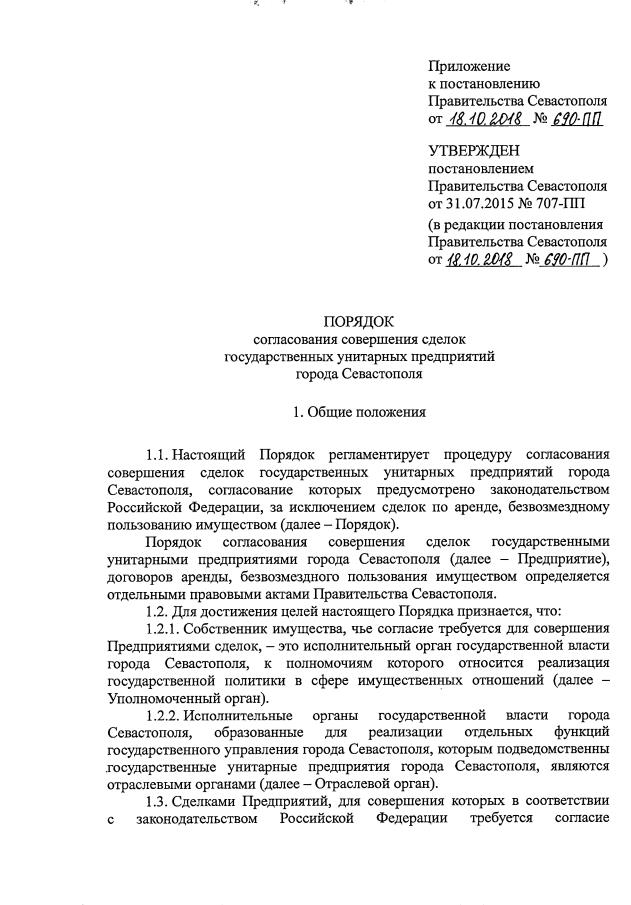 Приложение
к постановлению
Правительства Севастополя
от 18.10.2018 № 690-ПП

УТВЕРЖДЕН
постановлением
Правительства Севастополя
от 31.07.2015 № 707-ПП
(в редакции постановления
Правительства Севастополя
от 18.10.2018 № 690-ПП )

ПОРЯДОК
согласования совершения сделок
государственных унитарных предприятий
города Севастополя

1. Общие положения

1.1. Настоящий Порядок регламентирует процедуру согласования совершения сделок государственных унитарных предприятий города Севастополя, согласование которых предусмотрено законодательством Российской Федерации, за исключением сделок по аренде, безвозмездному пользованию имуществом (далее – Порядок).

Порядок согласования совершения сделок государственными унитарными предприятиями города Севастополя (далее – Предприятие), договоров аренды, безвозмездного пользования имуществом определяется отдельными правовыми актами Правительства Севастополя.

1.2. Для достижения целей настоящего Порядка признается, что:

1.2.1. Собственник имущества, чье согласие требуется для совершения Предприятиями сделок, – это исполнительный орган государственной власти города Севастополя, к полномочиям которого относится реализация государственной политики в сфере имущественных отношений (далее – Уполномоченный орган).

1.2.2. Исполнительные органы государственной власти города Севастополя, образованные для реализации отдельных функций государственного управления города Севастополя, которым подведомственны государственные унитарные предприятия города Севастополя, являются отраслевыми органами (далее – Отраслевой орган).

1.3. Сделками Предприятий, для совершения которых в соответствии с законодательством Российской Федерации требуется согласие